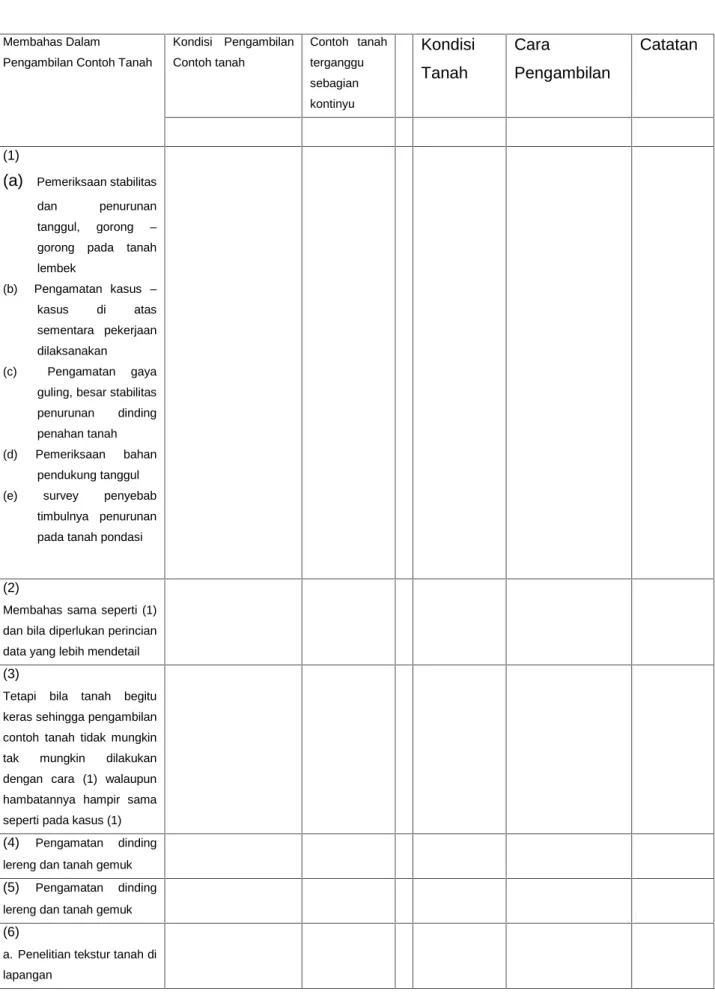 | Membahas Dalam Pengambilan Contoh Tanah | Kondisi Pengambilan Contoh tanah | Contoh tanah terganggu sebagian kontinyu | | Kondisi Tanah | Cara Pengambilan | Catatan |
|---|---|---|---|---|---|---|
| | | | | | | |
| (1) (a) Pemeriksaan stabilitas dan penurunan tanggul, gorong – gorong pada tanah lembek (b) Pengamatan kasus – kasus di atas sementara pekerjaan dilaksanakan (c) Pengamatan gaya guling, besar stabilitas penurunan dinding penahan tanah (d) Pemeriksaan bahan pendukung tanggul (e) survey penyebab timbulnya penurunan pada tanah pondasi | | | | | | |
| (2) Membahas sama seperti (1) dan bila diperlukan perincian data yang lebih mendetail | | | | | | |
| (3) Tetapi bila tanah begitu keras sehingga pengambilan contoh tanah tidak mungkin tak mungkin dilakukan dengan cara (1) walaupun hambatannya hampir sama seperti pada kasus (1) | | | | | | |
| (4) Pengamatan dinding lereng dan tanah gemuk | | | | | | |
| (5) Pengamatan dinding lereng dan tanah gemuk | | | | | | |
| (6) a. Penelitian tekstur tanah di lapangan | | | | | | |